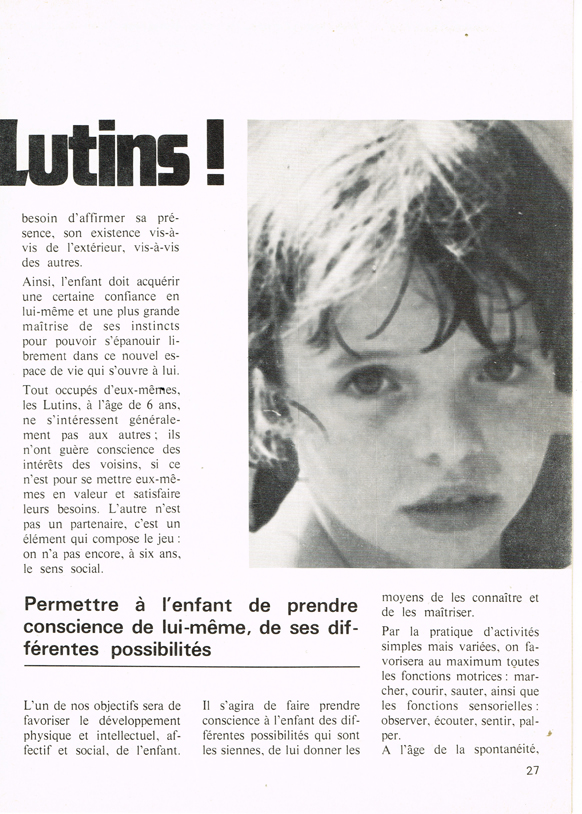 Lutins !

besoin d'affirmer sa présence, son existence vis-à-vis de l'extérieur, vis-à-vis des autres.

Ainsi, l'enfant doit acquérir une certaine confiance en lui-même et une plus grande maîtrise de ses instincts pour pouvoir s'épanouir librement dans ce nouvel espace de vie qui s'ouvre à lui.

Tout occupés d'eux-mêmes, les Lutins, à l'âge de 6 ans, ne s'intéressent généralement pas aux autres ; ils n'ont guère conscience des intérêts des voisins, si ce n'est pour se mettre eux-mêmes en valeur et satisfaire leurs besoins. L'autre n'est pas un partenaire, c'est un élément qui compose le jeu : on n'a pas encore, à six ans, le sens social.

Permettre à l'enfant de prendre conscience de lui-même, de ses différentes possibilités

L'un de nos objectifs sera de favoriser le développement physique et intellectuel, affectif et social, de l'enfant.

Il s'agira de faire prendre conscience à l'enfant des différentes possibilités qui sont les siennes, de lui donner les moyens de les connaître et de les maîtriser.

Par la pratique d'activités simples mais variées, on favorisera au maximum toutes les fonctions motrices : marcher, courir, sauter, ainsi que les fonctions sensorielles : observer, écouter, sentir, palper.

A l'âge de la spontanéité,

27